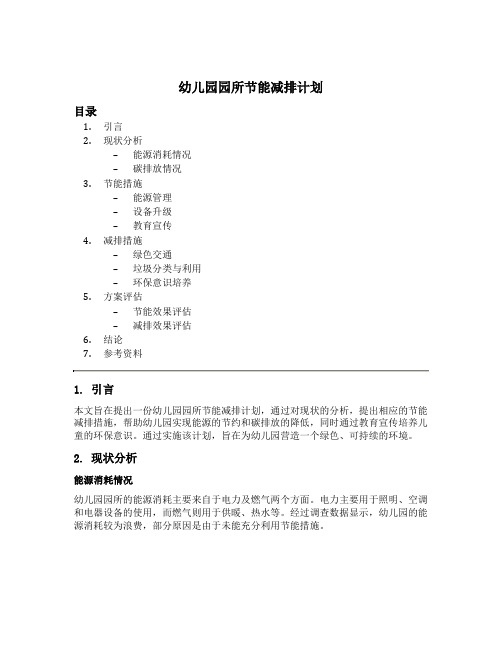 幼儿园园所节能减排计划

目录

1. 引言
2. 现状分析
 – 能源消耗情况
 – 碳排放情况
3. 节能措施
 – 能源管理
 – 设备升级
 – 教育宣传
4. 减排措施
 – 绿色交通
 – 垃圾分类与利用
 – 环保意识培养
5. 方案评估
 – 节能效果评估
 – 减排效果评估
6. 结论
7. 参考资料

1. 引言

本文旨在提出一份幼儿园园所节能减排计划，通过对现状的分析，提出相应的节能减排措施，帮助幼儿园实现能源的节约和碳排放的降低，同时通过教育宣传培养儿童的环保意识。通过实施该计划，旨在为幼儿园营造一个绿色、可持续的环境。

2. 现状分析

能源消耗情况

幼儿园园所的能源消耗主要来自于电力及燃气两个方面。电力主要用于照明、空调和电器设备的使用，而燃气则用于供暖、热水等。经过调查数据显示，幼儿园的能源消耗较为浪费，部分原因是由于未能充分利用节能措施。